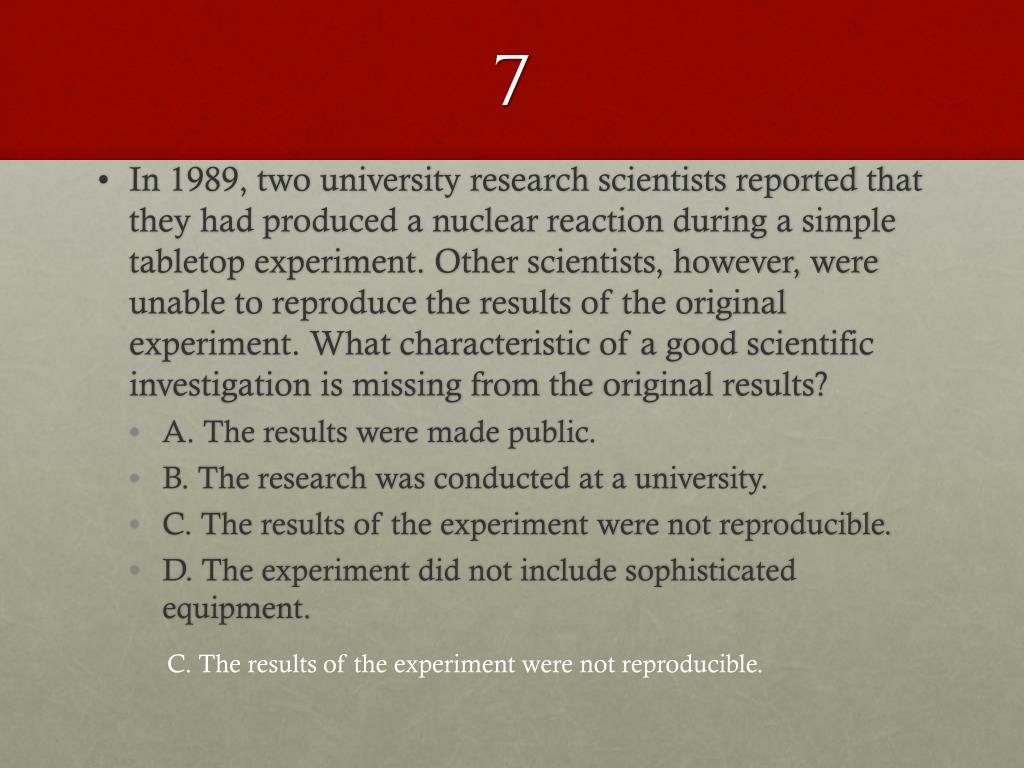 7

• In 1989, two university research scientists reported that they had produced a nuclear reaction during a simple tabletop experiment. Other scientists, however, were unable to reproduce the results of the original experiment. What characteristic of a good scientific investigation is missing from the original results?
• A. The results were made public.
• B. The research was conducted at a university.
• C. The results of the experiment were not reproducible.
• D. The experiment did not include sophisticated equipment.

C. The results of the experiment were not reproducible.